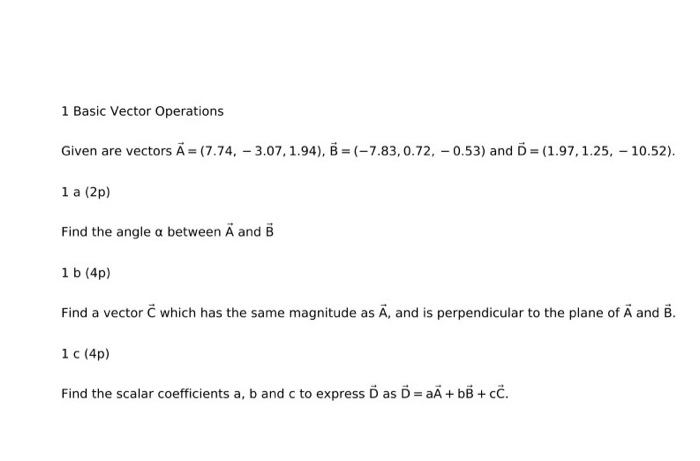 1 Basic Vector Operations

Given are vectors $\vec{A} = (7.74, -3.07, 1.94)$, $\vec{B} = (-7.83, 0.72, -0.53)$ and $\vec{D} = (1.97, 1.25, -10.52)$.

1 a (2p)

Find the angle $\alpha$ between $\vec{A}$ and $\vec{B}$

1 b (4p)

Find a vector $\vec{C}$ which has the same magnitude as $\vec{A}$, and is perpendicular to the plane of $\vec{A}$ and $\vec{B}$.

1 c (4p)

Find the scalar coefficients a, b and c to express $\vec{D}$ as $\vec{D} = a\vec{A} + b\vec{B} + c\vec{C}$.